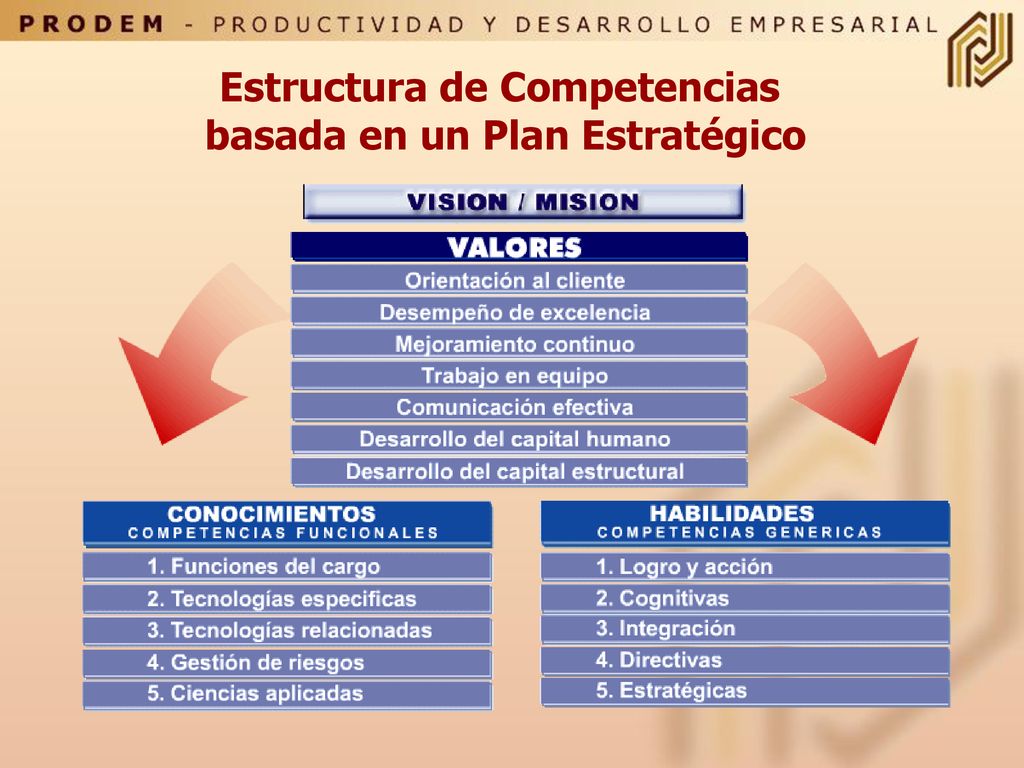 PRODEM - PRODUCTIVIDAD Y DESARROLLO EMPRESARIAL

Estructura de Competencias basada en un Plan Estratégico

VISION / MISION

VALORES

Orientación al cliente

Desempeño de excelencia

Mejoramiento continuo

Trabajo en equipo

Comunicación efectiva

Desarrollo del capital humano

Desarrollo del capital estructural

CONOCIMIENTOS
COMPETENCIAS FUNCIONALES

1. Funciones del cargo

2. Tecnologías especificas

3. Tecnologías relacionadas

4. Gestión de riesgos

5. Ciencias aplicadas

HABILIDADES
COMPETENCIAS GENERICAS

1. Logro y acción

2. Cognitivas

3. Integración

4. Directivas

5. Estratégicas